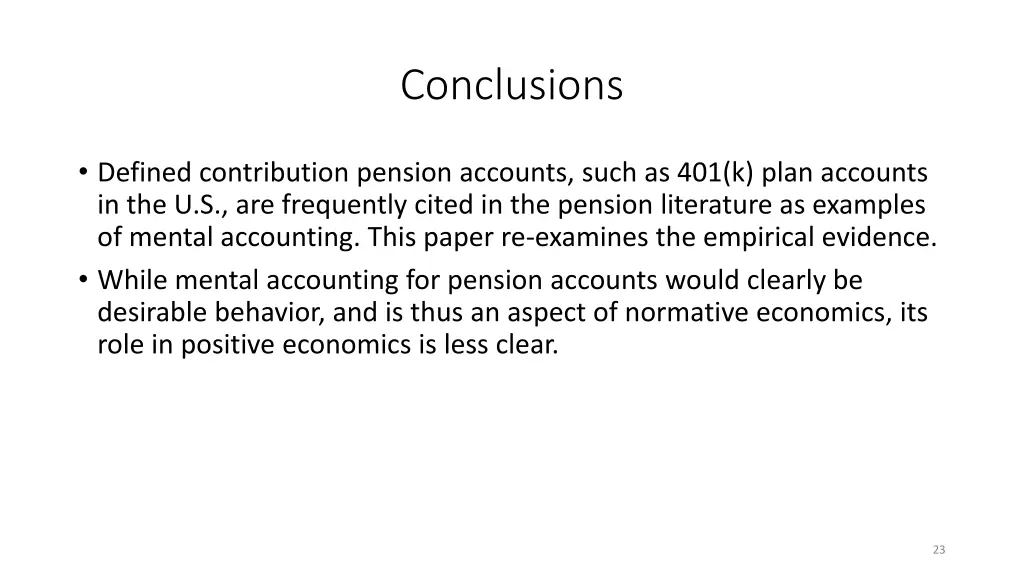 Conclusions

• Defined contribution pension accounts, such as 401(k) plan accounts in the U.S., are frequently cited in the pension literature as examples of mental accounting. This paper re-examines the empirical evidence.
• While mental accounting for pension accounts would clearly be desirable behavior, and is thus an aspect of normative economics, its role in positive economics is less clear.

23